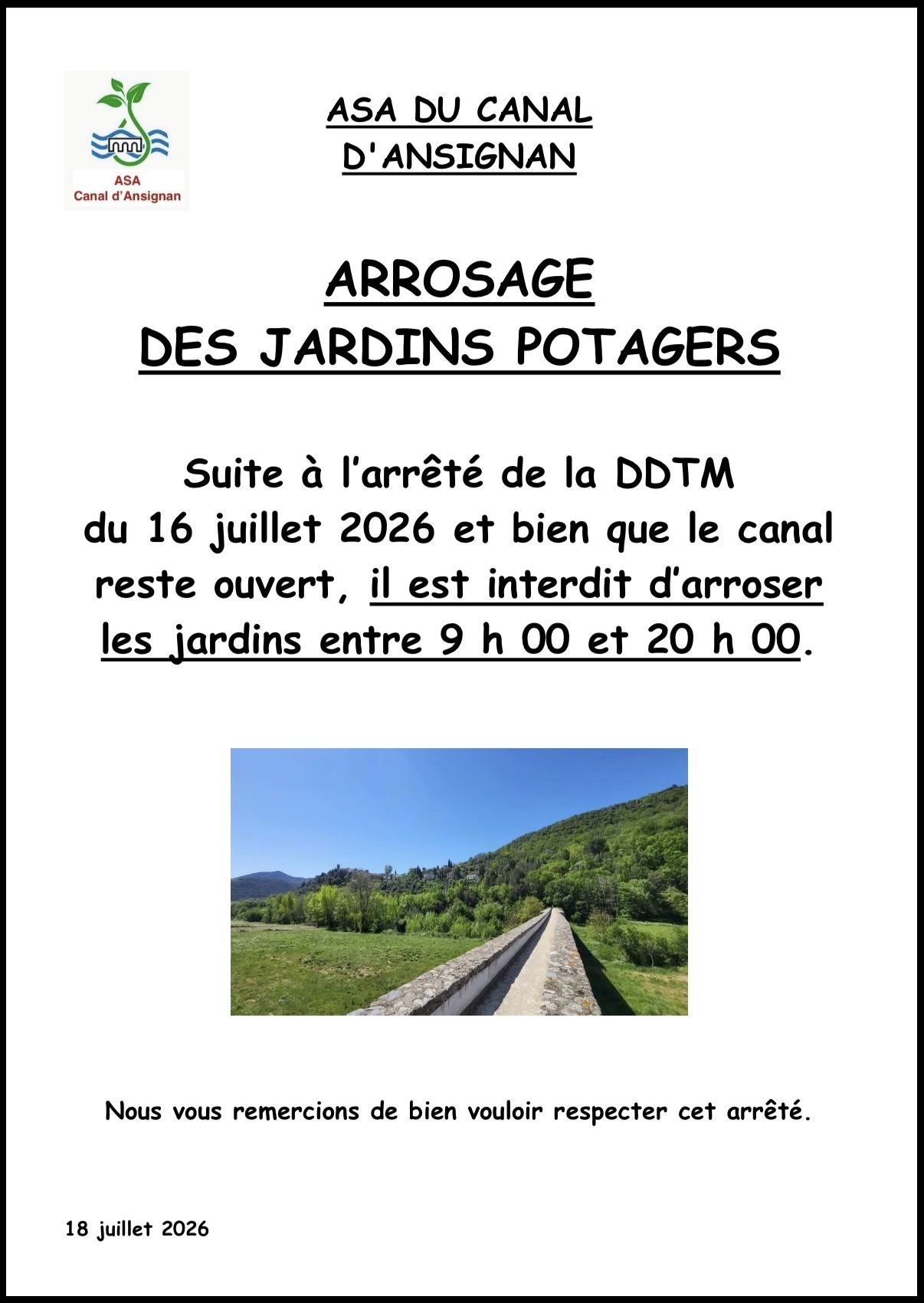 ASA
Canal d'Ansignan

ASA DU CANAL
D'ANSIGNAN

ARROSAGE
DES JARDINS POTAGERS

Suite à l'arrêté de la DDTM du 16 juillet 2026 et bien que le canal reste ouvert, il est interdit d'arroser les jardins entre 9 h 00 et 20 h 00.

Nous vous remercions de bien vouloir respecter cet arrêté.

18 juillet 2026